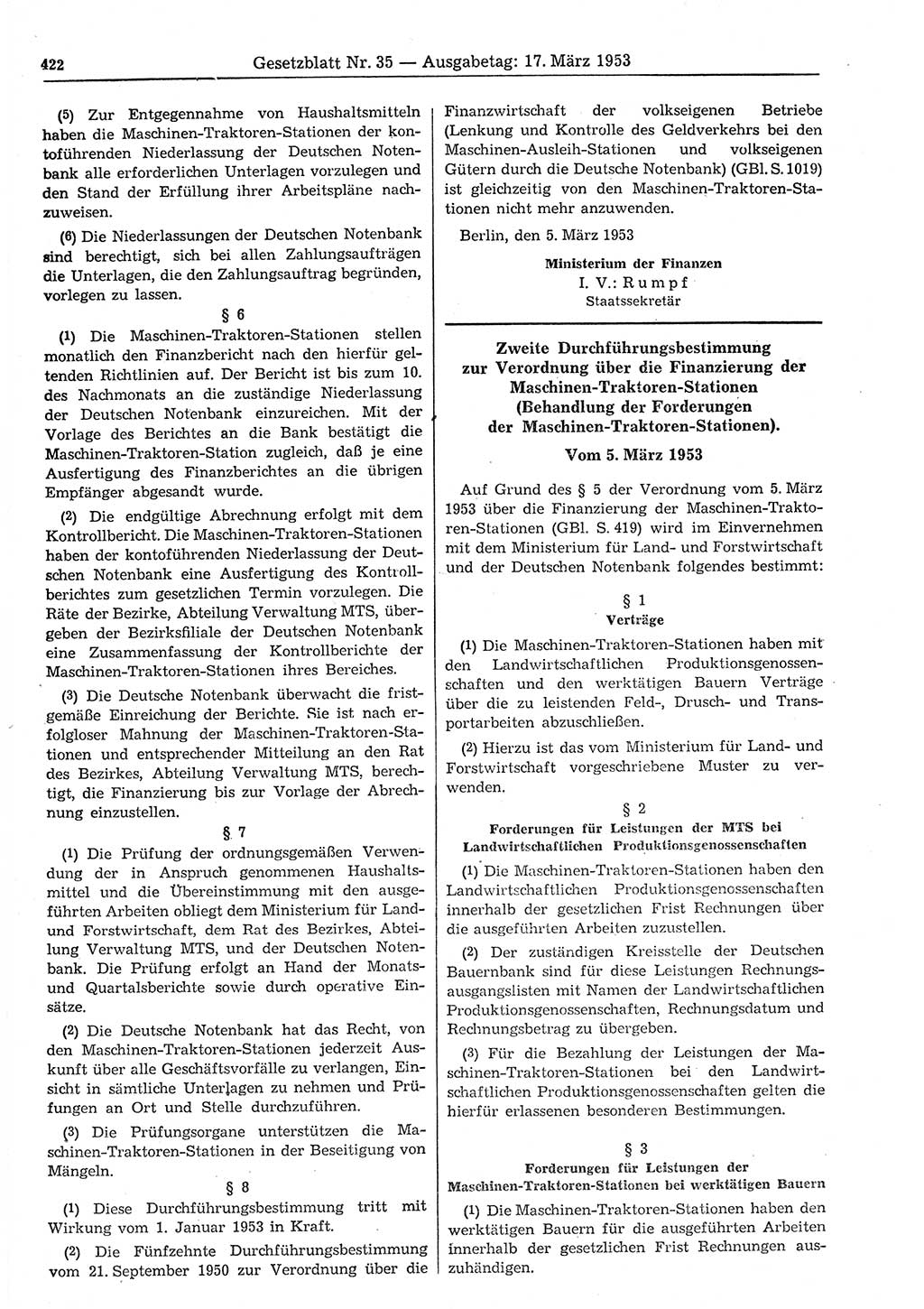 422 Gesetzblatt Nr. 35 — Ausgabetag: 17. März 1953

(5) Zur Entgegennahme von Haushaltsmitteln haben die Maschinen-Traktoren-Stationen der kontoführenden Niederlassung der Deutschen Notenbank alle erforderlichen Unterlagen vorzulegen und den Stand der Erfüllung ihrer Arbeitspläne nachzuweisen.

(6) Die Niederlassungen der Deutschen Notenbank sind berechtigt, sich bei allen Zahlungsaufträgen die Unterlagen, die den Zahlungsauftrag begründen, vorlegen zu lassen.

§ 6

(1) Die Maschinen-Traktoren-Stationen stellen monatlich den Finanzbericht nach den hierfür geltenden Richtlinien auf. Der Bericht ist bis zum 10. des Nachmonats an die zuständige Niederlassung der Deutschen Notenbank einzureichen. Mit der Vorlage des Berichtes an die Bank bestätigt die Maschinen-Traktoren-Station zugleich, daß je eine Ausfertigung des Finanzberichtes an die übrigen Empfänger abgesandt wurde.

(2) Die endgültige Abrechnung erfolgt mit dem Kontrollbericht. Die Maschinen-Traktoren-Stationen haben der kontoführenden Niederlassung der Deutschen Notenbank eine Ausfertigung des Kontrollberichtes zum gesetzlichen Termin vorzulegen. Die Räte der Bezirke, Abteilung Verwaltung MTS, übergeben der Bezirksfiliale der Deutschen Notenbank eine Zusammenfassung der Kontrollberichte der Maschinen-Traktoren-Stationen ihres Bereiches.

(3) Die Deutsche Notenbank überwacht die fristgemäße Einreichung der Berichte. Sie ist nach erfolgloser Mahnung der Maschinen-Traktoren-Stationen und entsprechender Mitteilung an den Rat des Bezirkes, Abteilung Verwaltung MTS, berechtigt, die Finanzierung bis zur Vorlage der Abrechnung einzustellen.

§ 7

(1) Die Prüfung der ordnungsgemäßen Verwendung der in Anspruch genommenen Haushaltsmittel und die Übereinstimmung mit den ausgeführten Arbeiten obliegt dem Ministerium für Land- und Forstwirtschaft, dem Rat des Bezirkes, Abteilung Verwaltung MTS, und der Deutschen Notenbank. Die Prüfung erfolgt an Hand der Monats- und Quartalsberichte sowie durch operative Einsätze.

(2) Die Deutsche Notenbank hat das Recht, von den Maschinen-Traktoren-Stationen jederzeit Auskunft über alle Geschäftsvorfälle zu verlangen, Einsicht in sämtliche Unterlagen zu nehmen und Prüfungen an Ort und Stelle durchzuführen.

(3) Die Prüfungsorgane unterstützen die Maschinen-Traktoren-Stationen in der Beseitigung von Mängeln.

§ 8

(1) Diese Durchführungsbestimmung tritt mit Wirkung vom 1. Januar 1953 in Kraft.

(2) Die Fünfzehnte Durchführungsbestimmung vom 21. September 1950 zur Verordnung über die Finanzwirtschaft der volkseigenen Betriebe (Lenkung und Kontrolle des Geldverkehrs bei den Maschinen-Ausleih-Stationen und volkseigenen Gütern durch die Deutsche Notenbank) (GBl. S. 1019) ist gleichzeitig von den Maschinen-Traktoren-Stationen nicht mehr anzuwenden.

Berlin, den 5. März 1953

Ministerium der Finanzen
I. V.: Rumpf
Staatssekretär

Zweite Durchführungsbestimmung zur Verordnung über die Finanzierung der Maschinen-Traktoren-Stationen (Behandlung der Forderungen der Maschinen-Traktoren-Stationen).

Vom 5. März 1953

Auf Grund des § 5 der Verordnung vom 5. März 1953 über die Finanzierung der Maschinen-Traktoren-Stationen (GBl. S. 419) wird im Einvernehmen mit dem Ministerium für Land- und Forstwirtschaft und der Deutschen Notenbank folgendes bestimmt:

§ 1
Verträge

(1) Die Maschinen-Traktoren-Stationen haben mit den Landwirtschaftlichen Produktionsgenossenschaften und den werktätigen Bauern Verträge über die zu leistenden Feld-, Drusch- und Transportarbeiten abzuschließen.

(2) Hierzu ist das vom Ministerium für Land- und Forstwirtschaft vorgeschriebene Muster zu verwenden.

§ 2
Forderungen für Leistungen der MTS bei Landwirtschaftlichen Produktionsgenossenschaften

(1) Die Maschinen-Traktoren-Stationen haben den Landwirtschaftlichen Produktionsgenossenschaften innerhalb der gesetzlichen Frist Rechnungen über die ausgeführten Arbeiten zuzustellen.

(2) Der zuständigen Kreisstelle der Deutschen Bauernbank sind für diese Leistungen Rechnungsausgangslisten mit Namen der Landwirtschaftlichen Produktionsgenossenschaften, Rechnungsdatum und Rechnungsbetrag zu übergeben.

(3) Für die Bezahlung der Leistungen der Maschinen-Traktoren-Stationen bei den Landwirtschaftlichen Produktionsgenossenschaften gelten die hierfür erlassenen besonderen Bestimmungen.

§ 3
Forderungen für Leistungen der Maschinen-Traktoren-Stationen bei werktätigen Bauern

(1) Die Maschinen-Traktoren-Stationen haben den werktätigen Bauern für die ausgeführten Arbeiten innerhalb der gesetzlichen Frist Rechnungen auszuhändigen.